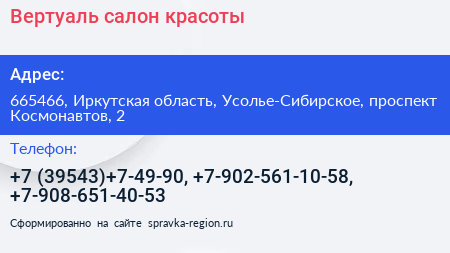 Вертуаль салон красоты

Адрес:

665466, Иркутская область, Усолье-Сибирское, проспект Космонавтов, 2

Телефон:

+7 (39543)+7-49-90, +7-902-561-10-58, +7-908-651-40-53

Сформированно на сайте spravka-region.ru